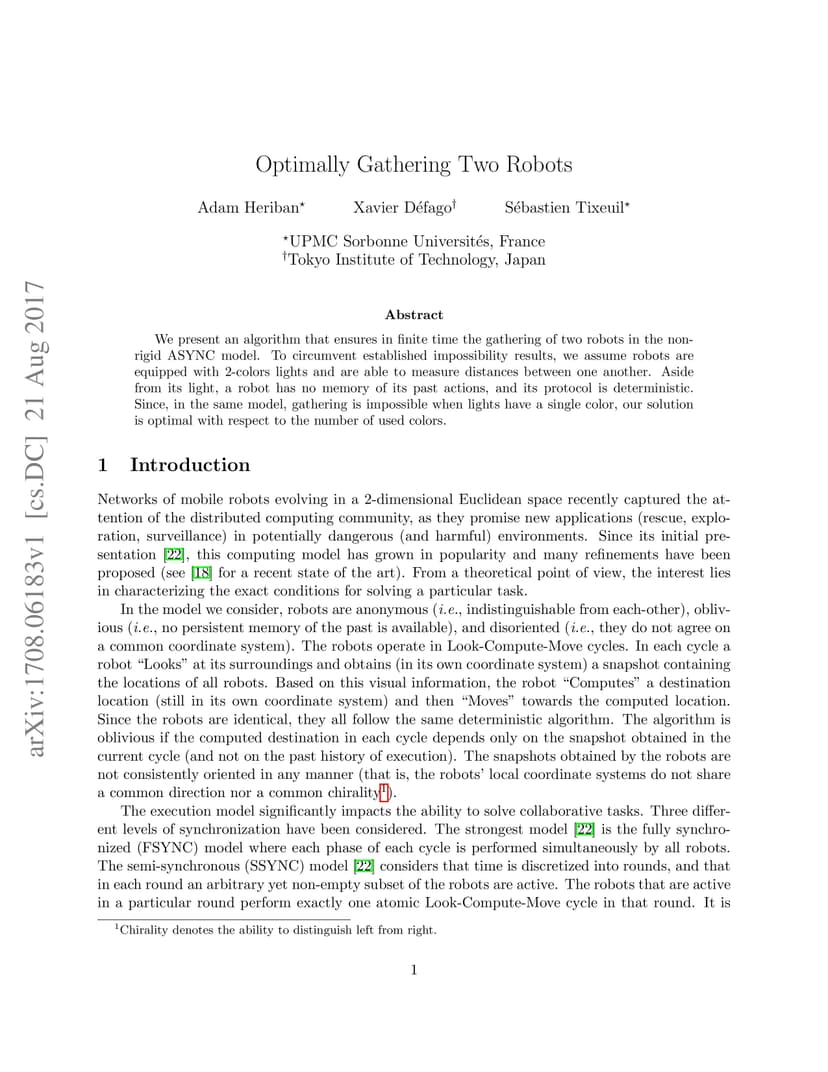 arXiv:1708.06183v1 [cs.DC] 21 Aug 2017

Optimally Gathering Two Robots

Adam Heriban$^\star$ Xavier Défago$^\dagger$ Sébastien Tixeuil$^\star$

$^\star$UPMC Sorbonne Universités, France
$^\dagger$Tokyo Institute of Technology, Japan

Abstract

We present an algorithm that ensures in finite time the gathering of two robots in the non-rigid ASYNC model. To circumvent established impossibility results, we assume robots are equipped with 2-colors lights and are able to measure distances between one another. Aside from its light, a robot has no memory of its past actions, and its protocol is deterministic. Since, in the same model, gathering is impossible when lights have a single color, our solution is optimal with respect to the number of used colors.

1 Introduction

Networks of mobile robots evolving in a 2-dimensional Euclidean space recently captured the attention of the distributed computing community, as they promise new applications (rescue, exploration, surveillance) in potentially dangerous (and harmful) environments. Since its initial presentation [22], this computing model has grown in popularity and many refinements have been proposed (see [18] for a recent state of the art). From a theoretical point of view, the interest lies in characterizing the exact conditions for solving a particular task.

In the model we consider, robots are anonymous (i.e., indistinguishable from each-other), oblivious (i.e., no persistent memory of the past is available), and disoriented (i.e., they do not agree on a common coordinate system). The robots operate in Look-Compute-Move cycles. In each cycle a robot “Looks” at its surroundings and obtains (in its own coordinate system) a snapshot containing the locations of all robots. Based on this visual information, the robot “Computes” a destination location (still in its own coordinate system) and then “Moves” towards the computed location. Since the robots are identical, they all follow the same deterministic algorithm. The algorithm is oblivious if the computed destination in each cycle depends only on the snapshot obtained in the current cycle (and not on the past history of execution). The snapshots obtained by the robots are not consistently oriented in any manner (that is, the robots’ local coordinate systems do not share a common direction nor a common chirality$^1$).

The execution model significantly impacts the ability to solve collaborative tasks. Three different levels of synchronization have been considered. The strongest model [22] is the fully synchronized (FSYNC) model where each phase of each cycle is performed simultaneously by all robots. The semi-synchronous (SSYNC) model [22] considers that time is discretized into rounds, and that in each round an arbitrary yet non-empty subset of the robots are active. The robots that are active in a particular round perform exactly one atomic Look-Compute-Move cycle in that round. It is

$^1$Chirality denotes the ability to distinguish left from right.

1